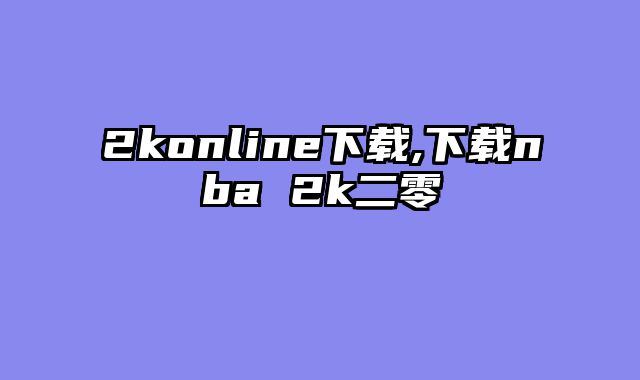 2konline下载,下载nba 2k二零